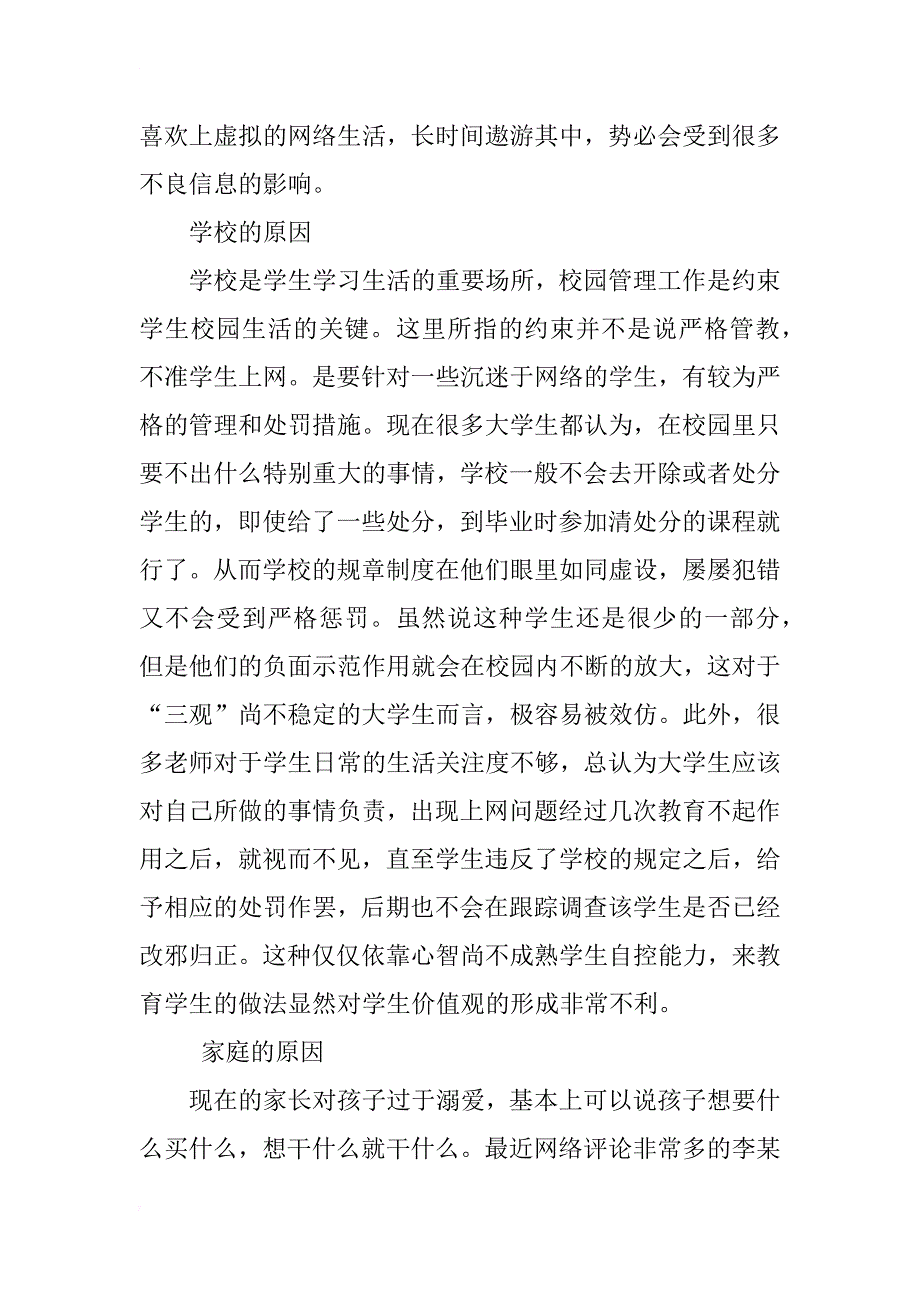 喜欢上虚拟的网络生活，长时间遨游其中，势必会受到很多不良信息的影响。

学校的原因

学校是学生学习生活的重要场所，校园管理工作是约束学生校园生活的关键。这里所指的约束并不是说严格管教，不准学生上网。是要针对一些沉迷于网络的学生，有较为严格的管理和处罚措施。现在很多大学生都认为，在校园里只要不出什么特别重大的事情，学校一般不会去开除或者处分学生的，即使给了一些处分，到毕业时参加清处分的课程就行了。从而学校的规章制度在他们眼里如同虚设，屡屡犯错又不会受到严格惩罚。虽然说这种学生还是很少的一部分，但是他们的负面示范作用就会在校园内不断的放大，这对于“三观”尚不稳定的大学生而言，极容易被效仿。此外，很多老师对于学生日常的生活关注度不够，总认为大学生应该对自己所做的事情负责，出现上网问题经过几次教育不起作用之后，就视而不见，直至学生违反了学校的规定之后，给予相应的处罚作罢，后期也不会在跟踪调查该学生是否已经改邪归正。这种仅仅依靠心智尚不成熟学生自控能力，来教育学生的做法显然对学生价值观的形成非常不利。

家庭的原因

现在的家长对孩子过于溺爱，基本上可以说孩子想要什么买什么，想干什么就干什么。最近网络评论非常多的李某